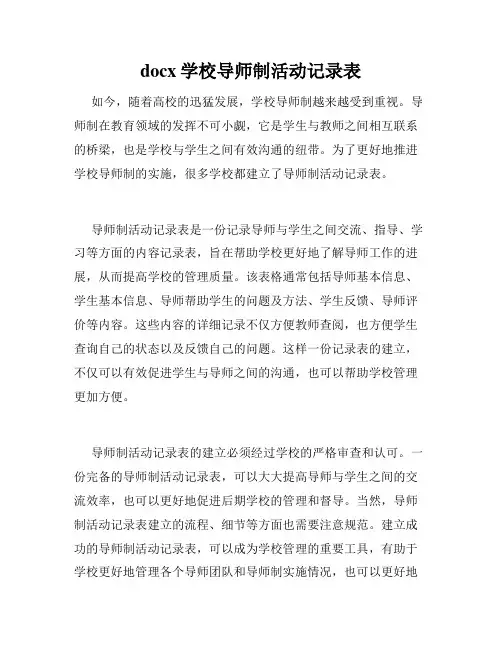 docx 学校导师制活动记录表

如今，随着高校的迅猛发展，学校导师制越来越受到重视。导师制在教育领域的发挥不可小觑，它是学生与教师之间相互联系的桥梁，也是学校与学生之间有效沟通的纽带。为了更好地推进学校导师制的实施，很多学校都建立了导师制活动记录表。

导师制活动记录表是一份记录导师与学生之间交流、指导、学习等方面的内容记录表，旨在帮助学校更好地了解导师工作的进展，从而提高学校的管理质量。该表格通常包括导师基本信息、学生基本信息、导师帮助学生的问题及方法、学生反馈、导师评价等内容。这些内容的详细记录不仅方便教师查阅，也方便学生查询自己的状态以及反馈自己的问题。这样一份记录表的建立，不仅可以有效促进学生与导师之间的沟通，也可以帮助学校管理更加方便。

导师制活动记录表的建立必须经过学校的严格审查和认可。一份完备的导师制活动记录表，可以大大提高导师与学生之间的交流效率，也可以更好地促进后期学校的管理和督导。当然，导师制活动记录表建立的流程、细节等方面也需要注意规范。建立成功的导师制活动记录表，可以成为学校管理的重要工具，有助于学校更好地管理各个导师团队和导师制实施情况，也可以更好地